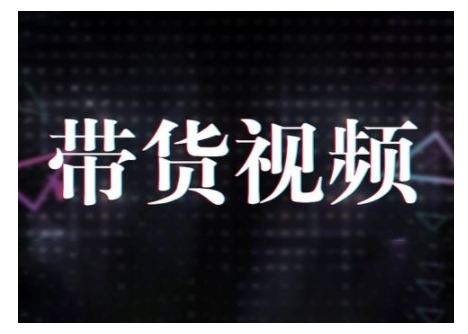 带货视频